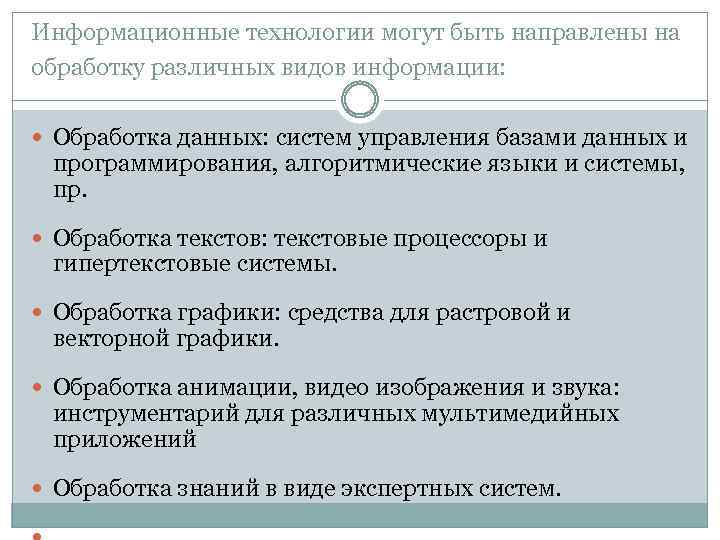 Информационные технологии могут быть направлены на обработку различных видов информации:

Обработка данных: систем управления базами данных и программирования, алгоритмические языки и системы, пр.

Обработка текстов: текстовые процессоры и гипертекстовые системы.

Обработка графики: средства для растровой и векторной графики.

Обработка анимации, видео изображения и звука: инструментарий для различных мультимедийных приложений

Обработка знаний в виде экспертных систем.